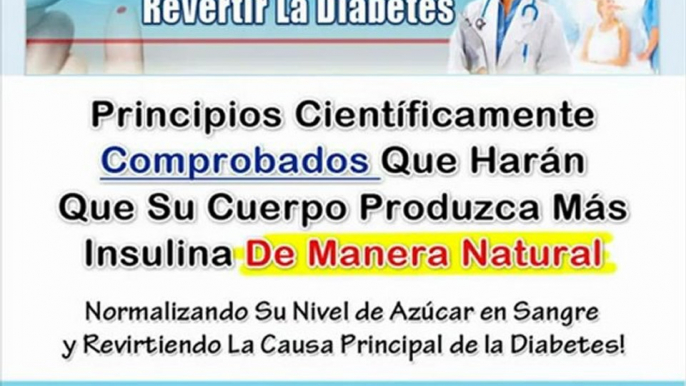 Revertir La Diabetes

Principios Científicamente Comprobados Que Harán Que Su Cuerpo Produzca Más Insulina De Manera Natural

Normalizando Su Nivel de Azúcar en Sangre y Revirtiendo La Causa Principal de la Diabetes!